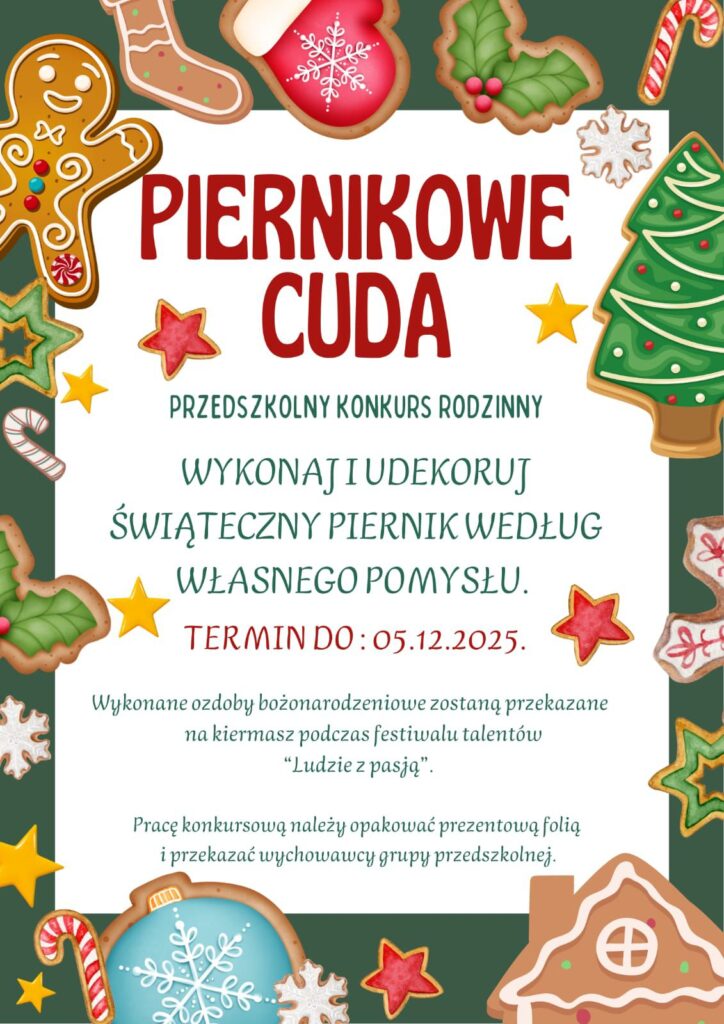 PIERNIKOWE CUDA

PRZEDSZKOLNY KONKURS RODZINNY

WYKONAJ I UDEKORUJ ŚWIĄTECZNY PIERNIK WEDŁUG WŁASNEGO POMYSŁU.

TERMIN DO : 05.12.2025.

Wykonane ozdoby bożonarodzeniowe zostaną przekazane na kiermasz podczas festiwalu talentów "Ludzie z pasją".

Pracę konkursową należy opakować prezentową folią i przekazać wychowawcy grupy przedszkolnej.